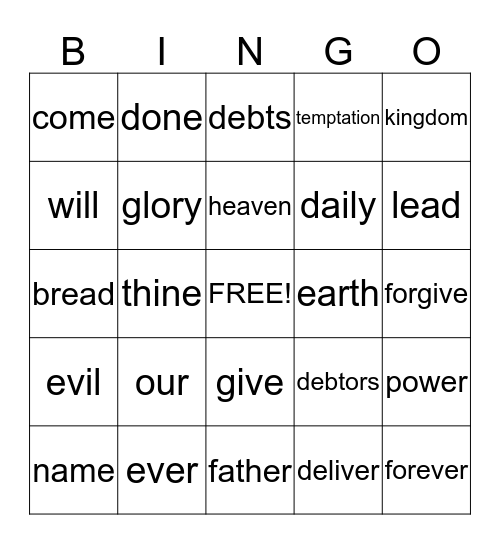 | B | I | N | G | O |
|---|---|---|---|---|
| come | done | debts | temptation | kingdom |
| will | glory | heaven | daily | lead |
| bread | thine | FREE! | earth | forgive |
| evil | our | give | debtors | power |
| name | ever | father | deliver | forever |